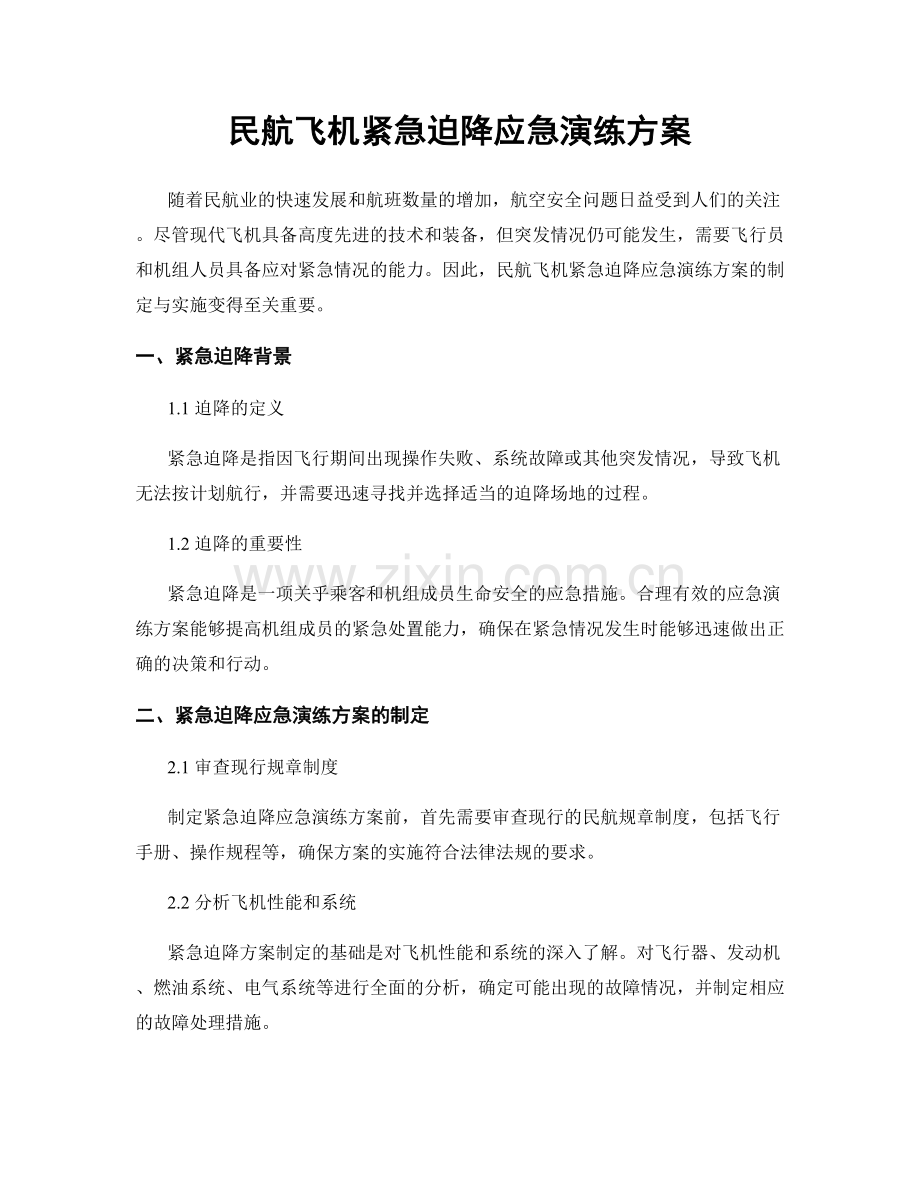 民航飞机紧急迫降应急演练方案

随着民航业的快速发展和航班数量的增加，航空安全问题日益受到人们的关注。尽管现代飞机具备高度先进的技术和装备，但突发情况仍可能发生，需要飞行员和机组人员具备应对紧急情况的能力。因此，民航飞机紧急迫降应急演练方案的制定与实施变得至关重要。

一、紧急迫降背景

1.1迫降的定义

紧急迫降是指因飞行期间出现操作失败、系统故障或其他突发情况，导致飞机无法按计划航行，并需要迅速寻找并选择适当的迫降场地的过程。

1.2迫降的重要性

紧急迫降是一项关乎乘客和机组成员生命安全的应急措施。合理有效的应急演练方案能够提高机组成员的紧急处置能力，确保在紧急情况发生时能够迅速做出正确的决策和行动。

二、紧急迫降应急演练方案的制定

2.1审查现行规章制度

制定紧急迫降应急演练方案前，首先需要审查现行的民航规章制度，包括飞行手册、操作规程等，确保方案的实施符合法律法规的要求。

2.2分析飞机性能和系统

紧急迫降方案制定的基础是对飞机性能和系统的深入了解。对飞行器、发动机、燃油系统、电气系统等进行全面的分析，确定可能出现的故障情况，并制定相应的故障处理措施。

www.zixin.com.cn